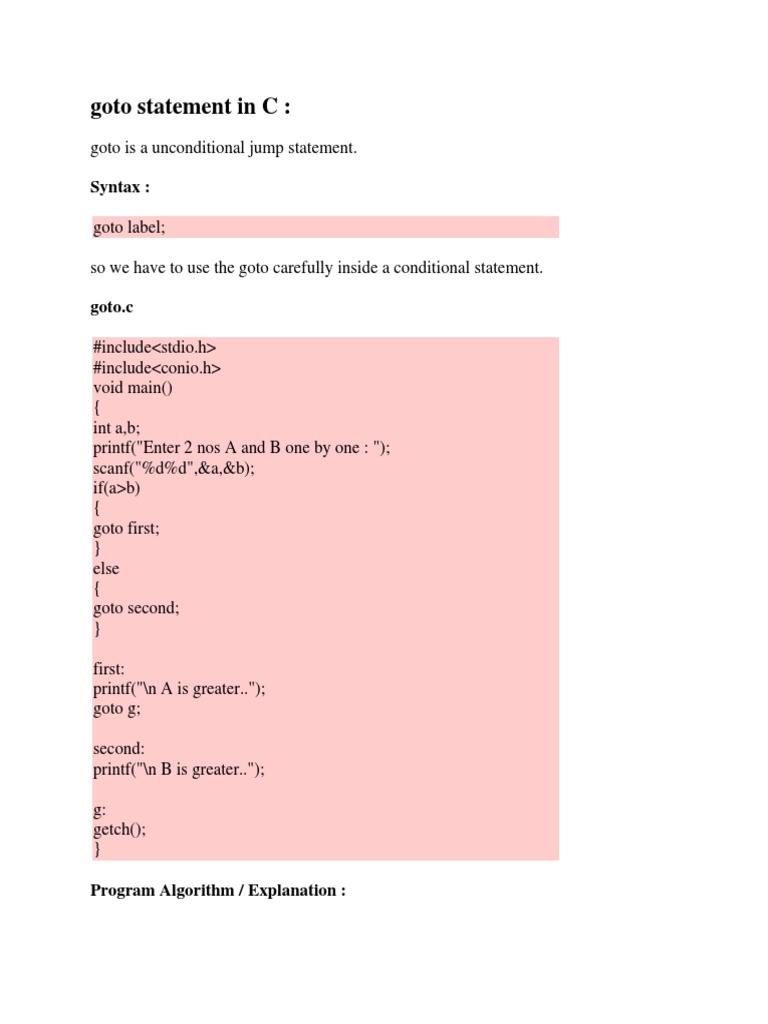 goto statement in C :

goto is a unconditional jump statement.

Syntax :

goto label;

so we have to use the goto carefully inside a conditional statement.

goto.c

#include<stdio.h>
#include<conio.h>
void main()
{
int a,b;
printf("Enter 2 nos A and B one by one : ");
scanf("%d%d",&a,&b);
if(a>b)
{
goto first;
}
else
{
goto second;
}

first:
printf("\n A is greater..");
goto g;

second:
printf("\n B is greater..");

g:
getch();
}

Program Algorithm / Explanation :